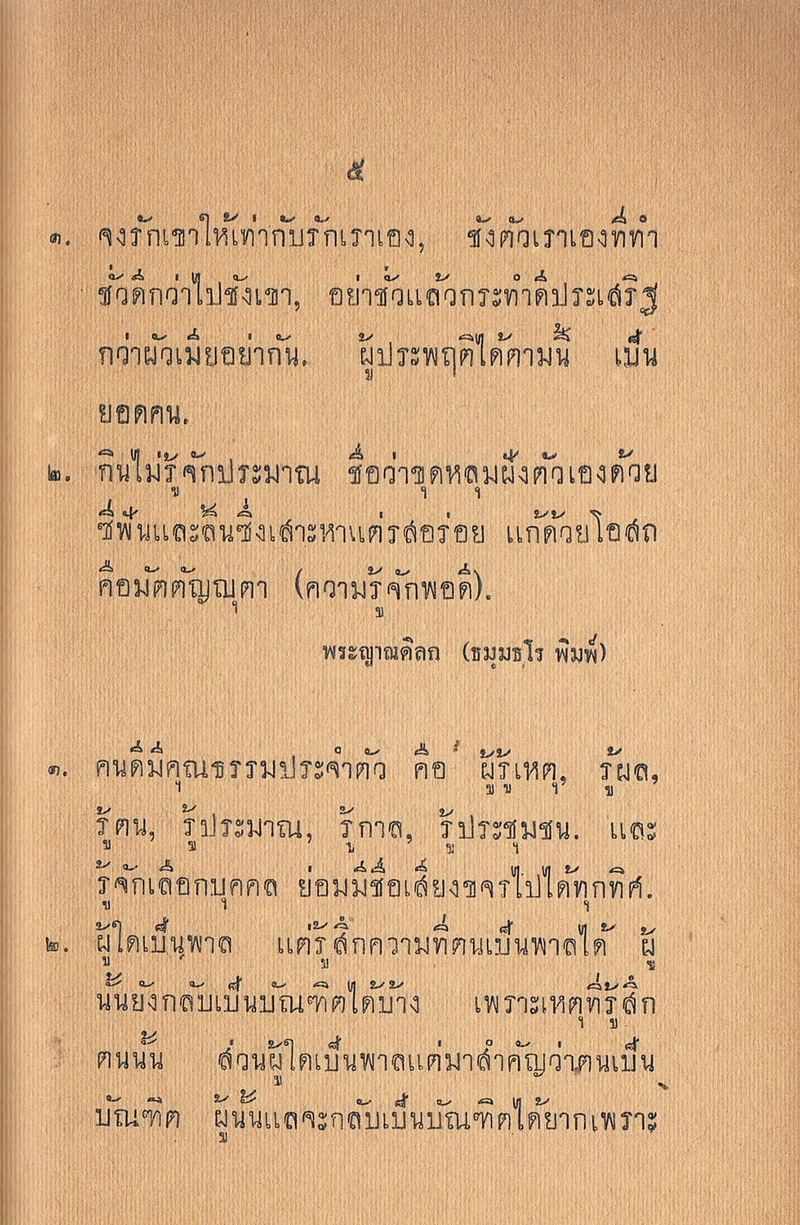 ๕

๑. จงรักเขาให้เท่ากับรักเราเอง, ชังตัวเราเองที่ทำชั่วดีกว่าไปชังเขา, อย่าชั่วแล้วกระทำดีประเสริฐกว่าผัวเมียอย่ากัน. ผู้ประพฤติได้ตามนี้ เป็นยอดคน.

๒. กินไม่รู้จักประมาณ ชื่อว่าขุดหลุมฝังตัวเองด้วยซี่ฟันและลิ้นซึ่งเสาะหาแต่รสอร่อย แก้ด้วยโอสถคือมัตตัญญุตา (ความรู้จักพอดี).

พระญาณดิลก (ธมฺมธโร พิมพ์)

๑. คนดีมีคุณธรรมประจำตัว คือ ผู้รู้เหตุ, รู้ผล, รู้ตน, รู้ประมาณ, รู้กาล, รู้ประชุมชน. และรู้จักเลือกบุคคล ย่อมมีชื่อเสียงขจรไปได้ทุกทิศ.

๒. ผู้ใดเป็นพาล แต่รู้สึกความที่ตนเป็นพาลได้ ผู้นั้นยังกลับเป็นบัณฑิตได้บ้าง เพราะเหตุที่รู้สึกตนนั้น ส่วนผู้ใดเป็นพาลแต่มาสำคัญว่าตนเป็นบัณฑิต ผู้นั้นแลจะกลับเป็นบัณฑิตได้ยากเพราะ